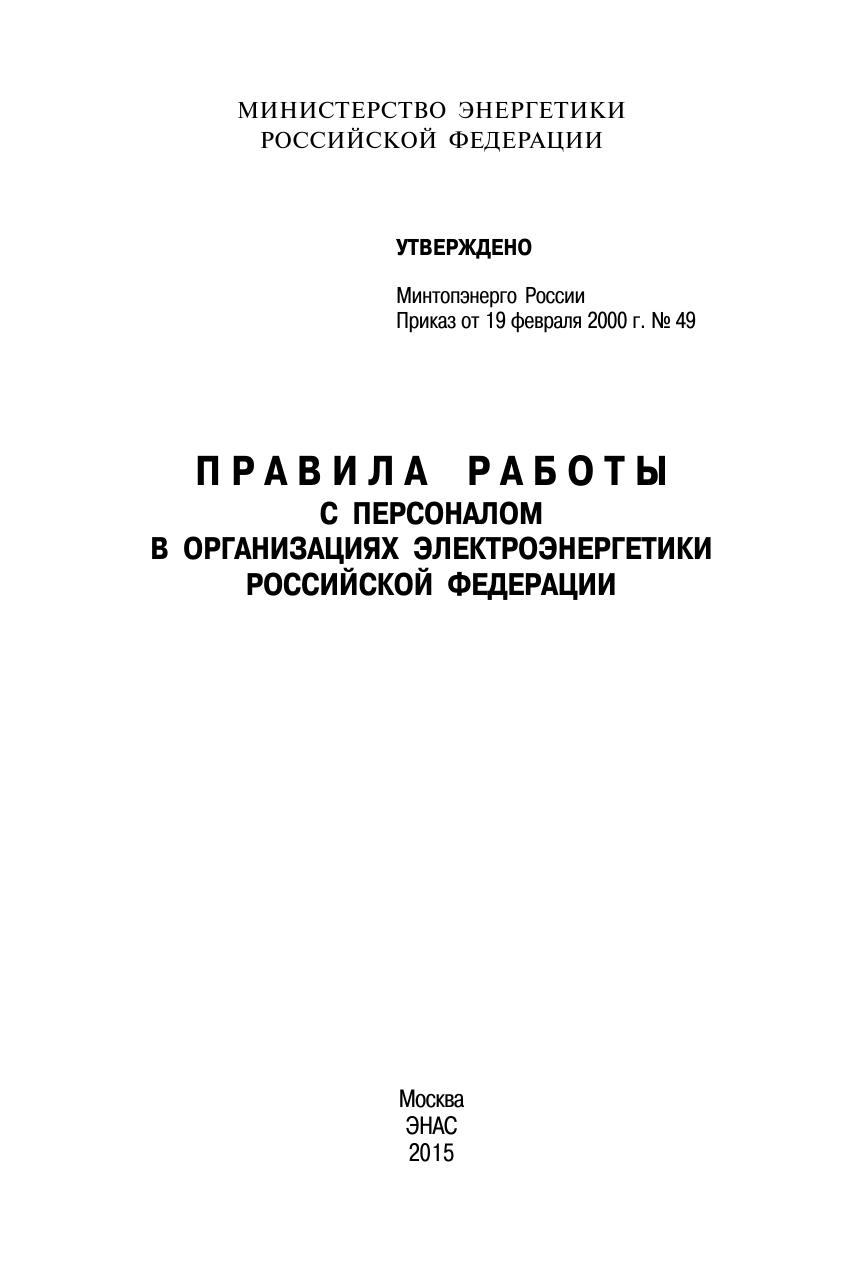 МИНИСТЕРСТВО ЭНЕРГЕТИКИ
РОССИЙСКОЙ ФЕДЕРАЦИИ

УТВЕРЖДЕНО

Минтопэнерго России
Приказ от 19 февраля 2000 г. № 49

ПРАВИЛА РАБОТЫ
С ПЕРСОНАЛОМ
В ОРГАНИЗАЦИЯХ ЭЛЕКТРОЭНЕРГЕТИКИ
РОССИЙСКОЙ ФЕДЕРАЦИИ

Москва
ЭНАС
2015